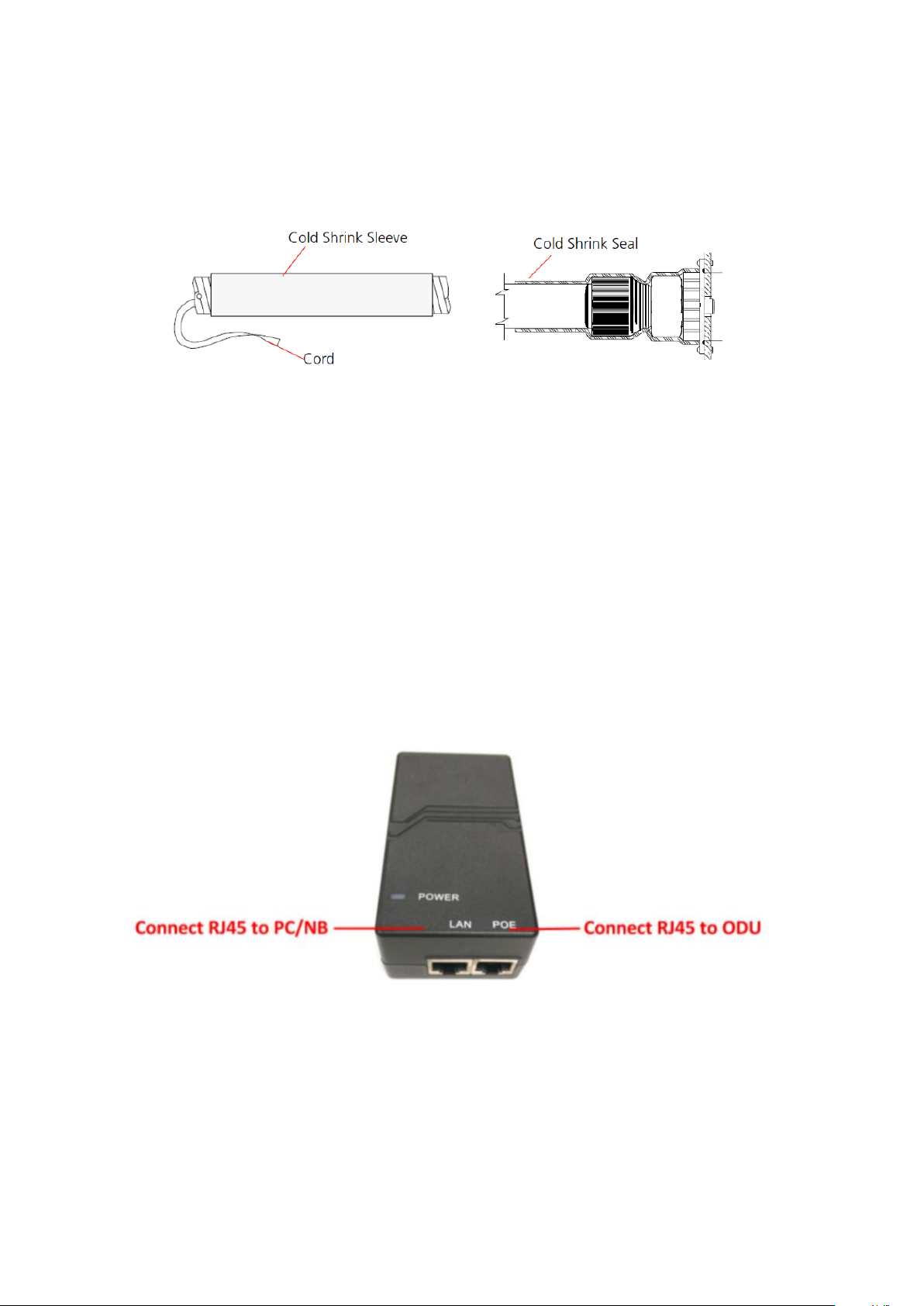 Cold Shrink Sleeve

Cord

Cold Shrink Seal

POWER

LAN POE

Connect RJ45 to PC/NB

Connect RJ45 to ODU